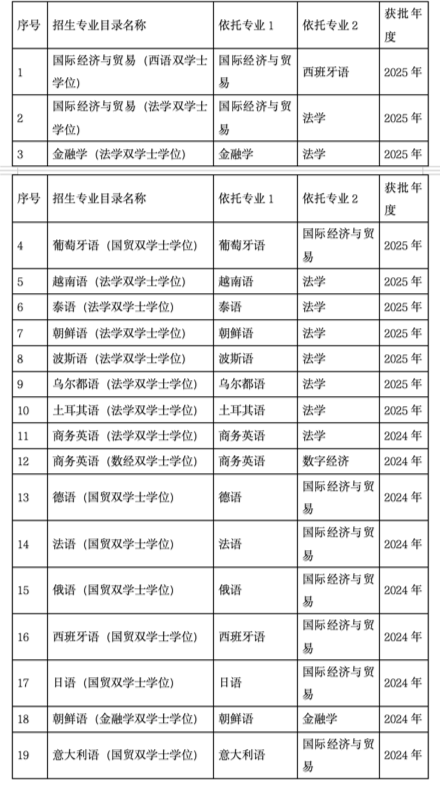 | 序号 | 招生专业目录名称 | 依托专业 1 | 依托专业 2 | 获批年度 |
|---|---|---|---|---|
| 1 | 国际经济与贸易（西语双学士学位） | 国际经济与贸易 | 西班牙语 | 2025 年 |
| 2 | 国际经济与贸易（法学双学士学位） | 国际经济与贸易 | 法学 | 2025 年 |
| 3 | 金融学（法学双学士学位） | 金融学 | 法学 | 2025 年 |

| 序号 | 招生专业目录名称 | 依托专业 1 | 依托专业 2 | 获批年度 |
|---|---|---|---|---|
| 4 | 葡萄牙语（国贸双学士学位） | 葡萄牙语 | 国际经济与贸易 | 2025 年 |
| 5 | 越南语（法学双学士学位） | 越南语 | 法学 | 2025 年 |
| 6 | 泰语（法学双学士学位） | 泰语 | 法学 | 2025 年 |
| 7 | 朝鲜语（法学双学士学位） | 朝鲜语 | 法学 | 2025 年 |
| 8 | 波斯语（法学双学士学位） | 波斯语 | 法学 | 2025 年 |
| 9 | 乌尔都语（法学双学士学位） | 乌尔都语 | 法学 | 2025 年 |
| 10 | 土耳其语（法学双学士学位） | 土耳其语 | 法学 | 2025 年 |
| 11 | 商务英语（法学双学士学位） | 商务英语 | 法学 | 2024 年 |
| 12 | 商务英语（数经双学士学位） | 商务英语 | 数字经济 | 2024 年 |
| 13 | 德语（国贸双学士学位） | 德语 | 国际经济与贸易 | 2024 年 |
| 14 | 法语（国贸双学士学位） | 法语 | 国际经济与贸易 | 2024 年 |
| 15 | 俄语（国贸双学士学位） | 俄语 | 国际经济与贸易 | 2024 年 |
| 16 | 西班牙语（国贸双学士学位） | 西班牙语 | 国际经济与贸易 | 2024 年 |
| 17 | 日语（国贸双学士学位） | 日语 | 国际经济与贸易 | 2024 年 |
| 18 | 朝鲜语（金融学双学士学位） | 朝鲜语 | 金融学 | 2024 年 |
| 19 | 意大利语（国贸双学士学位） | 意大利语 | 国际经济与贸易 | 2024 年 |